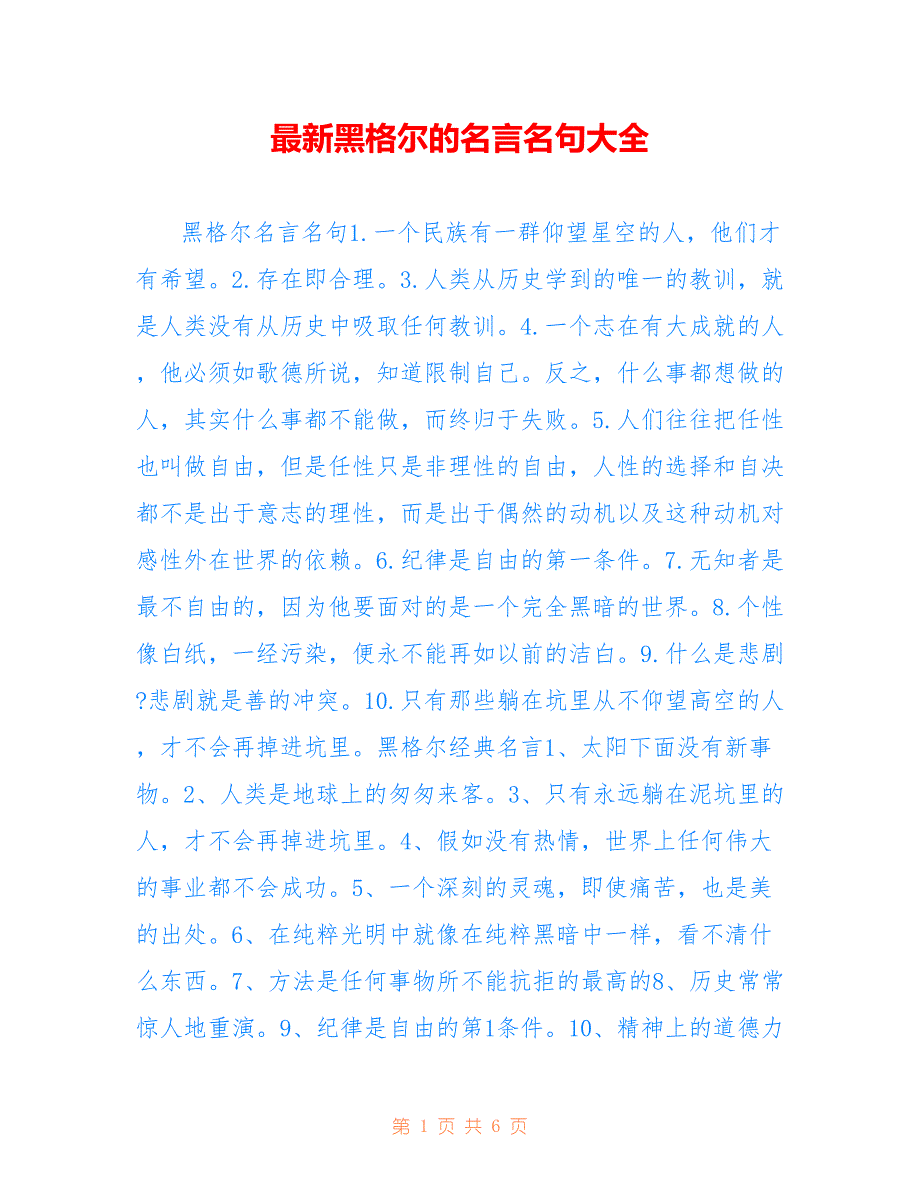 最新黑格尔的名言名句大全

黑格尔名言名句1.一个民族有一群仰望星空的人，他们才有希望。2.存在即合理。3.人类从历史学到的唯一的教训，就是人类没有从历史中吸取任何教训。4.一个志在有大成就的人，他必须如歌德所说，知道限制自己。反之，什么事都想做的人，其实什么事都不能做，而终归于失败。5.人们往往把任性也叫做自由，但是任性只是非理性的自由，人性的选择和自决都不是出于意志的理性，而是出于偶然的动机以及这种动机对感性外在世界的依赖。6.纪律是自由的第一条件。7.无知者是最不自由的，因为他要面对的是一个完全黑暗的世界。8.个性像白纸，一经污染，便永不能再如以前的洁白。9.什么是悲剧?悲剧就是善的冲突。10.只有那些躺在坑里从不仰望高空的人，才不会再掉进坑里。黑格尔经典名言1、太阳下面没有新事物。2、人类是地球上的匆匆来客。3、只有永远躺在泥坑里的人，才不会再掉进坑里。4、假如没有热情，世界上任何伟大的事业都不会成功。5、一个深刻的灵魂，即使痛苦，也是美的出处。6、在纯粹光明中就像在纯粹黑暗中一样，看不清什么东西。7、方法是任何事物所不能抗拒的最高的8、历史常常惊人地重演。9、纪律是自由的第1条件。10、精神上的道德力

第 1 页 共 6 页